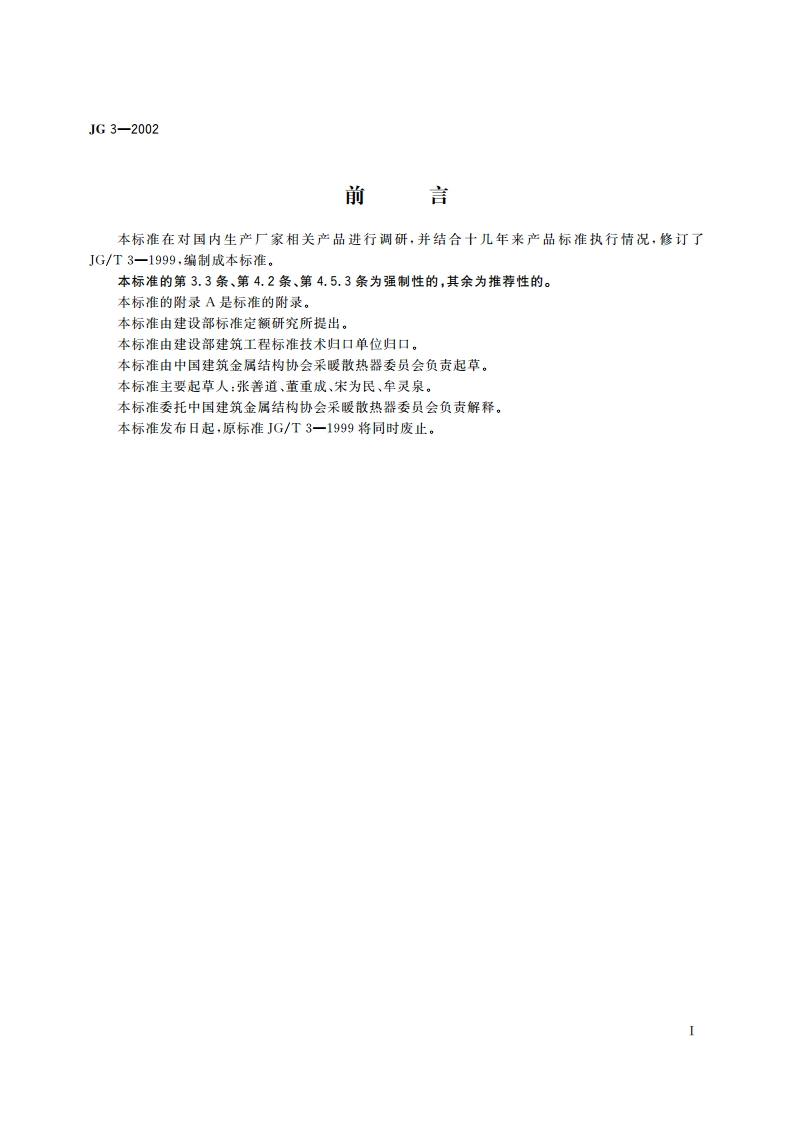 JG 3—2002

前　言

本标准在对国内生产厂家相关产品进行调研，并结合十几年来产品标准执行情况，修订了JG/T 3—1999，编制成本标准。

本标准的第 3.3 条、第 4.2 条、第 4.5.3 条为强制性的，其余为推荐性的。

本标准的附录 A 是标准的附录。

本标准由建设部标准定额研究所提出。

本标准由建设部建筑工程标准技术归口单位归口。

本标准由中国建筑金属结构协会采暖散热器委员会负责起草。

本标准主要起草人：张善道、董重成、宋为民、牟灵泉。

本标准委托中国建筑金属结构协会采暖散热器委员会负责解释。

本标准发布日起，原标准 JG/T 3—1999 将同时废止。

I